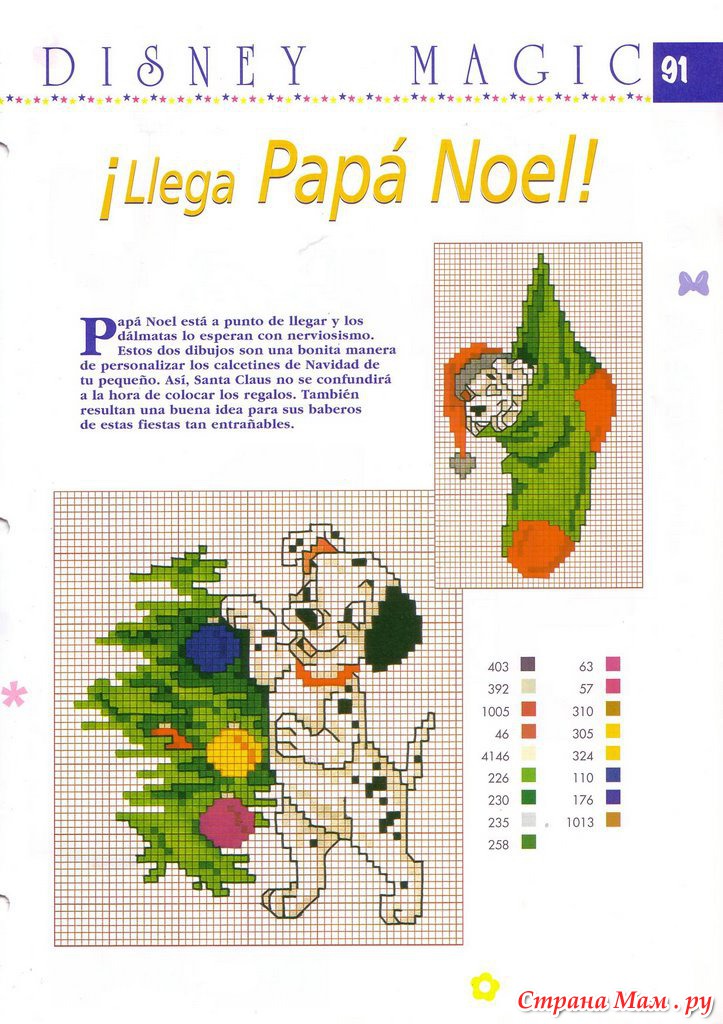 DISNEY MAGIC 91

¡Llega Papá Noel!

Papá Noel está a punto de llegar y los dálmatas lo esperan con nerviosismo. Estos dos dibujos son una bonita manera de personalizar los calcetines de Navidad de tu pequeño. Así, Santa Claus no se confundirá a la hora de colocar los regalos. También resultan una buena idea para sus baberos de estas fiestas tan entrañables.

403
392
1005
46
4146
226
230
235
258

63
57
310
305
324
110
176
1013

Страна Мам.ру